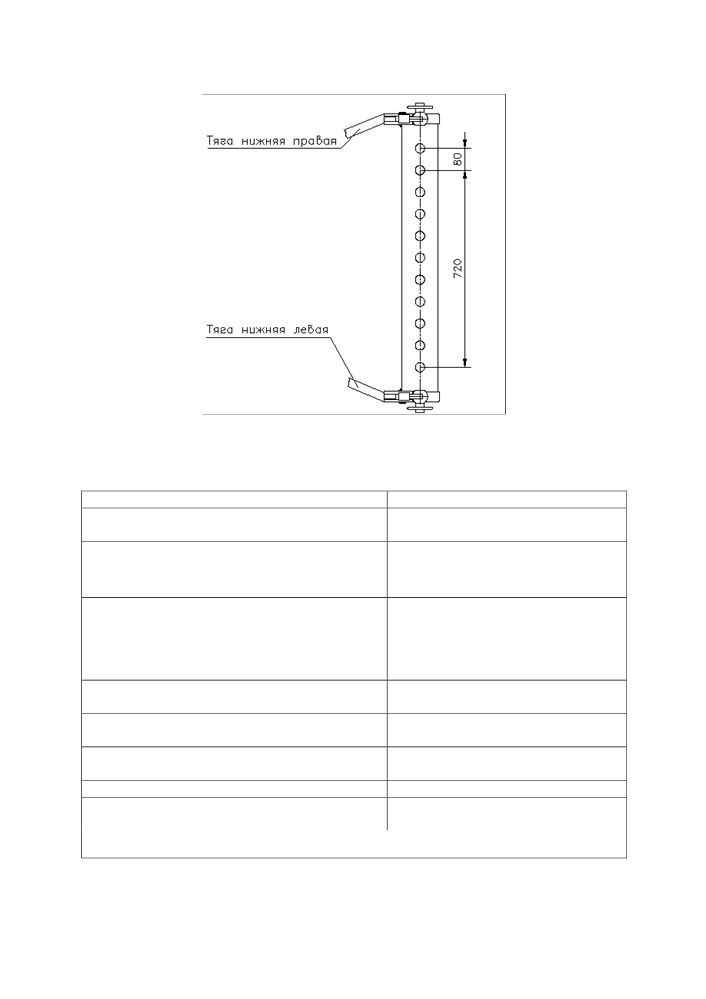 Тяга нижняя правая

80

720

Тяга нижняя левая